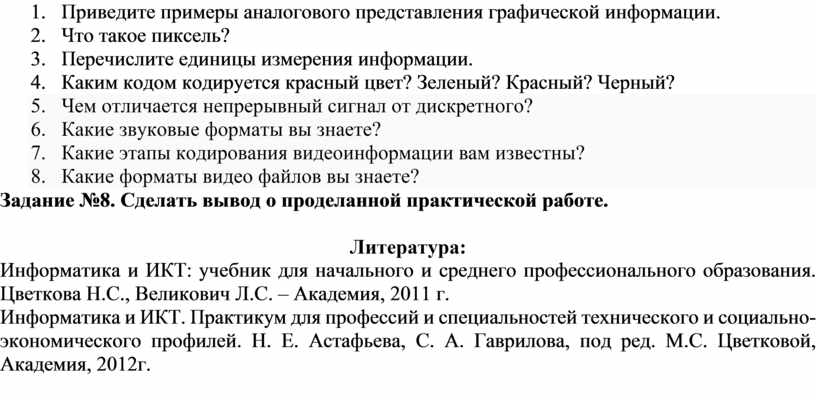 1. Приведите примеры аналогового представления графической информации.
2. Что такое пиксель?
3. Перечислите единицы измерения информации.
4. Каким кодом кодируется красный цвет? Зеленый? Красный? Черный?
5. Чем отличается непрерывный сигнал от дискретного?
6. Какие звуковые форматы вы знаете?
7. Какие этапы кодирования видеоинформации вам известны?
8. Какие форматы видео файлов вы знаете?

Задание №8. Сделать вывод о проделанной практической работе.

Литература:
Информатика и ИКТ: учебник для начального и среднего профессионального образования. Цветкова Н.С., Великович Л.С. – Академия, 2011 г.
Информатика и ИКТ. Практикум для профессий и специальностей технического и социально-экономического профилей. Н. Е. Астафьева, С. А. Гаврилова, под ред. М.С. Цветковой, Академия, 2012г.